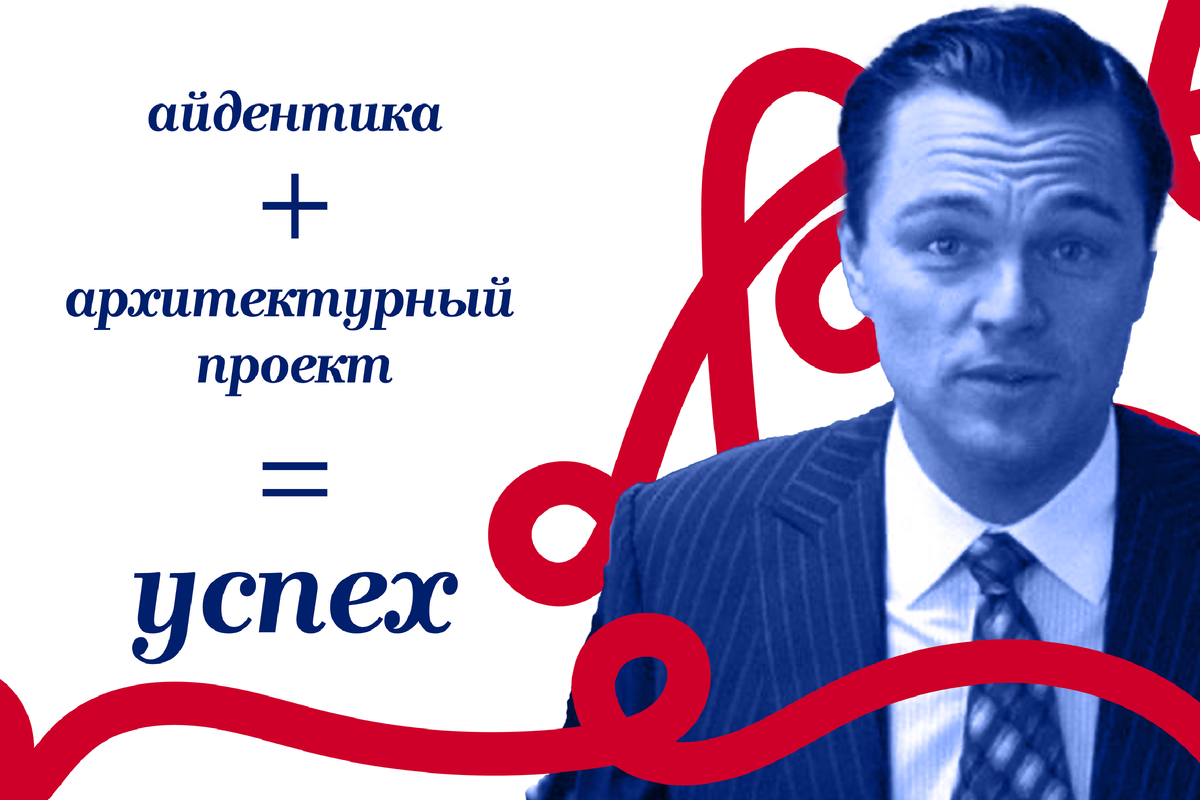 айдентика

+

архитектурный проект

=

успех